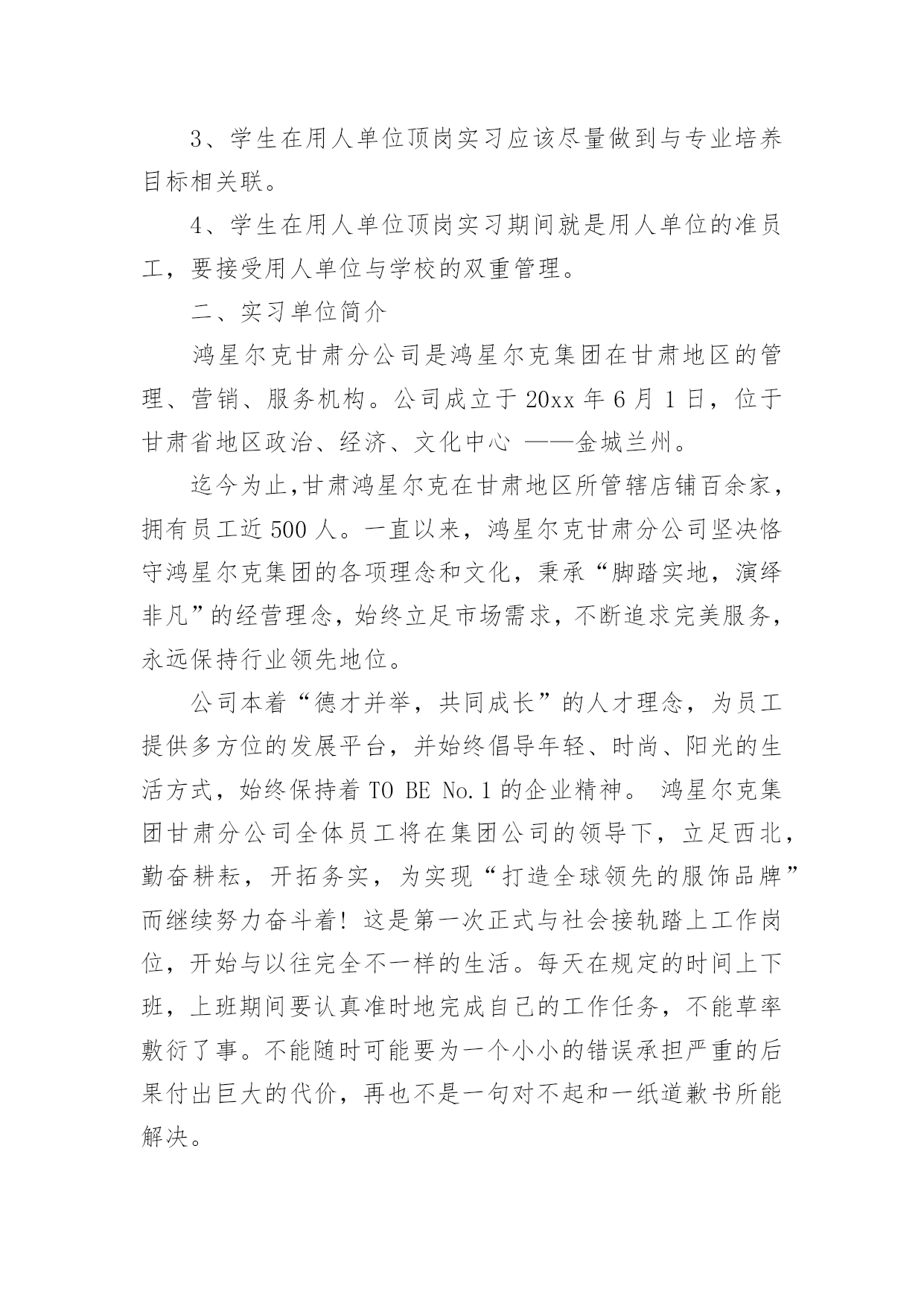 3、学生在用人单位顶岗实习应该尽量做到与专业培养目标相关联。

4、学生在用人单位顶岗实习期间就是用人单位的准员工，要接受用人单位与学校的双重管理。

二、实习单位简介

鸿星尔克甘肃分公司是鸿星尔克集团在甘肃地区的管理、营销、服务机构。公司成立于 20xx 年 6 月 1 日，位于甘肃省地区政治、经济、文化中心 ——金城兰州。

迄今为止,甘肃鸿星尔克在甘肃地区所管辖店铺百余家，拥有员工近 500 人。一直以来，鸿星尔克甘肃分公司坚决恪守鸿星尔克集团的各项理念和文化，秉承“脚踏实地，演绎非凡”的经营理念，始终立足市场需求，不断追求完美服务，永远保持行业领先地位。

公司本着“德才并举，共同成长”的人才理念，为员工提供多方位的发展平台，并始终倡导年轻、时尚、阳光的生活方式，始终保持着 TO BE No.1 的企业精神。 鸿星尔克集团甘肃分公司全体员工将在集团公司的领导下，立足西北，勤奋耕耘，开拓务实，为实现“打造全球领先的服饰品牌”而继续努力奋斗着! 这是第一次正式与社会接轨踏上工作岗位，开始与以往完全不一样的生活。每天在规定的时间上下班，上班期间要认真准时地完成自己的工作任务，不能草率敷衍了事。不能随时可能要为一个小小的错误承担严重的后果付出巨大的代价，再也不是一句对不起和一纸道歉书所能解决。